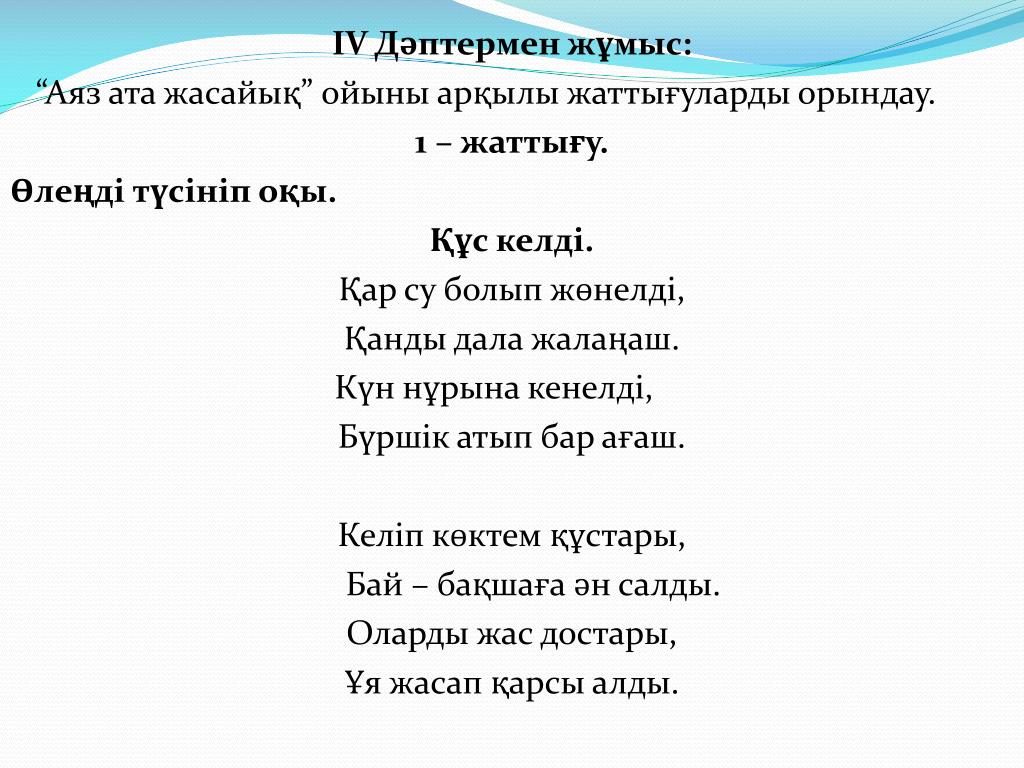 IV Дәптермен жұмыс:
“Аяз ата жасайық” ойыны арқылы жаттығуларды орындау.
1 – жаттығу.
Өлеңді түсініп оқы.

Құс келді.
Қар су болып жөнелді,
Қанды дала жалаңаш.
Күн нұрына кенелді,
Бүршік атып бар ағаш.

Келіп көктем құстары,
Бай – бақшаға ән салды.
Оларды жас достары,
Ұя жасап қарсы алды.